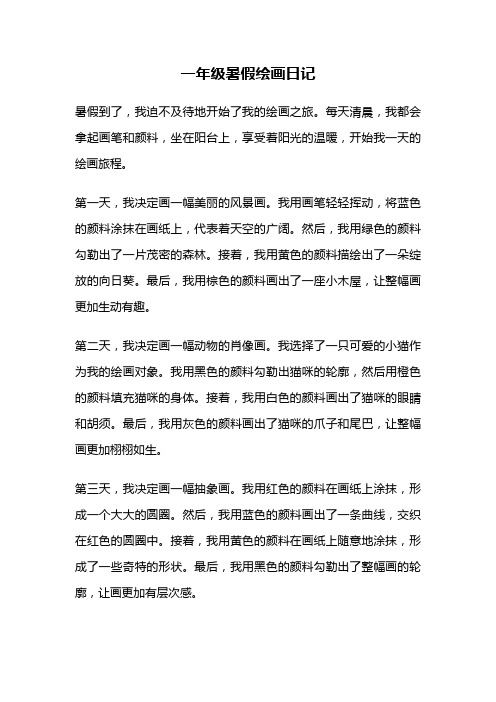 一年级暑假绘画日记

暑假到了，我迫不及待地开始了我的绘画之旅。每天清晨，我都会拿起画笔和颜料，坐在阳台上，享受着阳光的温暖，开始我一天的绘画旅程。

第一天，我决定画一幅美丽的风景画。我用画笔轻轻挥动，将蓝色的颜料涂抹在画纸上，代表着天空的广阔。然后，我用绿色的颜料勾勒出了一片茂密的森林。接着，我用黄色的颜料描绘出了一朵绽放的向日葵。最后，我用棕色的颜料画出了一座小木屋，让整幅画更加生动有趣。

第二天，我决定画一幅动物的肖像画。我选择了一只可爱的小猫作为我的绘画对象。我用黑色的颜料勾勒出猫咪的轮廓，然后用橙色的颜料填充猫咪的身体。接着，我用白色的颜料画出了猫咪的眼睛和胡须。最后，我用灰色的颜料画出了猫咪的爪子和尾巴，让整幅画更加栩栩如生。

第三天，我决定画一幅抽象画。我用红色的颜料在画纸上涂抹，形成一个大大的圆圈。然后，我用蓝色的颜料画出了一条曲线，交织在红色的圆圈中。接着，我用黄色的颜料在画纸上随意地涂抹，形成了一些奇特的形状。最后，我用黑色的颜料勾勒出了整幅画的轮廓，让画更加有层次感。